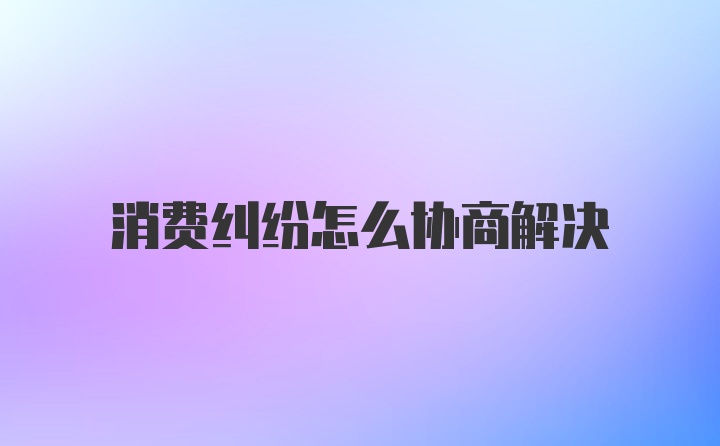 消费纠纷怎么协商解决